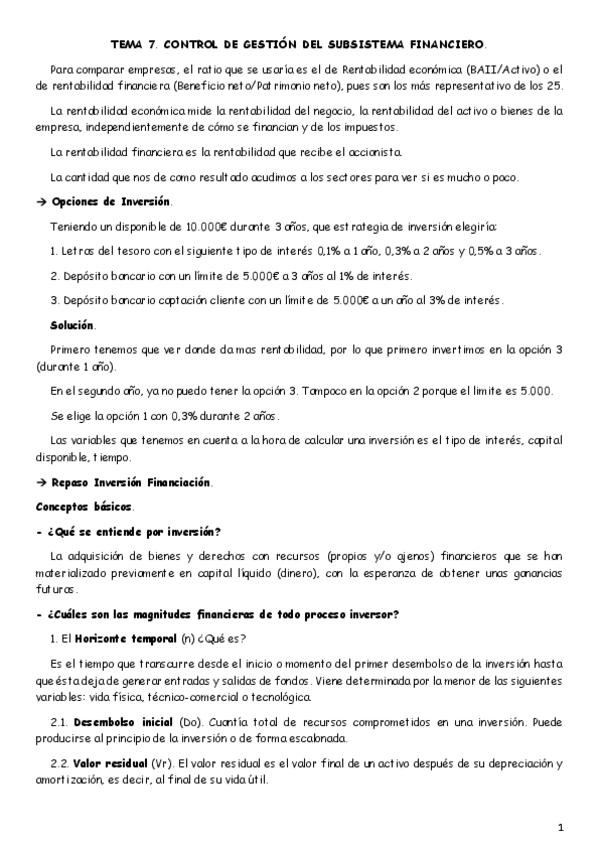 TEMA 7. CONTROL DE GESTIÓN DEL SUBSISTEMA FINANCIERO.

Para comparar empresas, el ratio que se usaría es el de Rentabilidad económica (BAII/Activo) o el de rentabilidad financiera (Beneficio neto/Patrimonio neto), pues son los más representativo de los 25.

La rentabilidad económica mide la rentabilidad del negocio, la rentabilidad del activo o bienes de la empresa, independientemente de cómo se financian y de los impuestos.

La rentabilidad financiera es la rentabilidad que recibe el accionista.

La cantidad que nos de como resultado acudimos a los sectores para ver si es mucho o poco.

→ Opciones de Inversión.

Teniendo un disponible de 10.000€ durante 3 años, que estrategia de inversión elegiría:

1. Letras del tesoro con el siguiente tipo de interés 0,1% a 1 año, 0,3% a 2 años y 0,5% a 3 años.

2. Depósito bancario con un límite de 5.000€ a 3 años al 1% de interés.

3. Depósito bancario captación cliente con un límite de 5.000€ a un año al 3% de interés.

Solución.

Primero tenemos que ver donde da mas rentabilidad, por lo que primero invertimos en la opción 3 (durante 1 año).

En el segundo año, ya no puedo tener la opción 3. Tampoco en la opción 2 porque el limite es 5.000.

Se elige la opción 1 con 0,3% durante 2 años.

Las variables que tenemos en cuenta a la hora de calcular una inversión es el tipo de interés, capital disponible, tiempo.

→ Repaso Inversión Financiación.

Conceptos básicos.

- ¿Qué se entiende por inversión?

La adquisición de bienes y derechos con recursos (propios y/o ajenos) financieros que se han materializado previamente en capital líquido (dinero), con la esperanza de obtener unas ganancias futuras.

- ¿Cuáles son las magnitudes financieras de todo proceso inversor?

1. El Horizonte temporal (n) ¿Qué es?

Es el tiempo que transcurre desde el inicio o momento del primer desembolso de la inversión hasta que ésta deja de generar entradas y salidas de fondos. Viene determinada por la menor de las siguientes variables: vida física, técnico-comercial o tecnológica.

2.1. Desembolso inicial (Do). Cuantía total de recursos comprometidos en una inversión. Puede producirse al principio de la inversión o de forma escalonada.

2.2. Valor residual (Vr). El valor residual es el valor final de un activo después de su depreciación y amortización, es decir, al final de su vida útil.

1